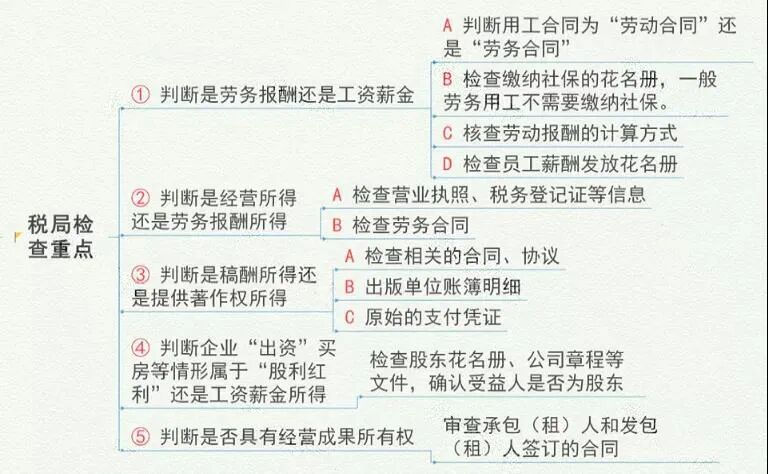 税局检查重点

① 判断是劳务报酬还是工资薪金

A 判断用工合同为“劳动合同”还是“劳务合同”

B 检查缴纳社保的花名册，一般劳务用工不需要缴纳社保。

C 核查劳动报酬的计算方式

D 检查员工薪酬发放花名册

② 判断是经营所得还是劳务报酬所得

A 检查营业执照、税务登记证等信息

B 检查劳务合同

③ 判断是稿酬所得还是提供著作权所得

A 检查相关的合同、协议

B 出版单位账簿明细

C 原始的支付凭证

④ 判断企业“出资”买房等情形属于“股利红利”还是工资薪金所得

检查股东花名册、公司章程等文件，确认受益人是否为股东

⑤ 判断是否具有经营成果所有权

审查承包（租）人和发包（租）人签订的合同